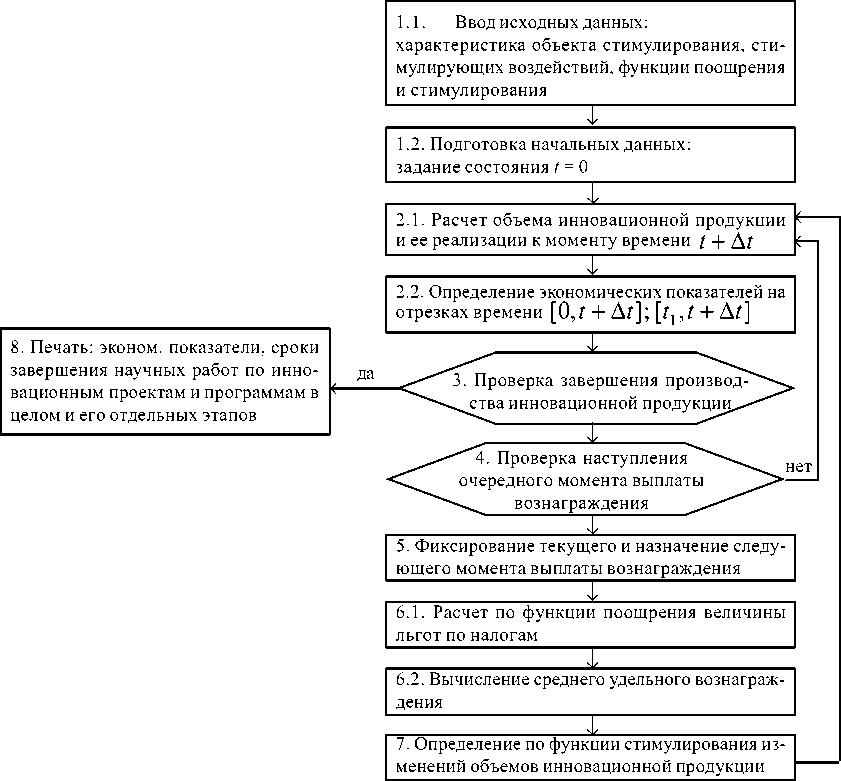 1.1. Ввод исходных данных: характеристика объекта стимулирования, стимулирующих воздействий, функции поощрения и стимулирования

1.2. Подготовка начальных данных: задание состояния $t = 0$

2.1. Расчет объема инновационной продукции и ее реализации к моменту времени $t + \Delta t$

2.2. Определение экономических показателей на отрезках времени $[0, t + \Delta t]$; $[t_1, t + \Delta t]$

8. Печать: эконом. показатели, сроки завершения научных работ по инновационным проектам и программам в целом и его отдельных этапов

да

3. Проверка завершения производства инновационной продукции

4. Проверка наступления очередного момента выплаты вознаграждения

нет

5. Фиксирование текущего и назначение следующего момента выплаты вознаграждения

6.1. Расчет по функции поощрения величины льгот по налогам

6.2. Вычисление среднего удельного вознаграждения

7. Определение по функции стимулирования изменений объемов инновационной продукции